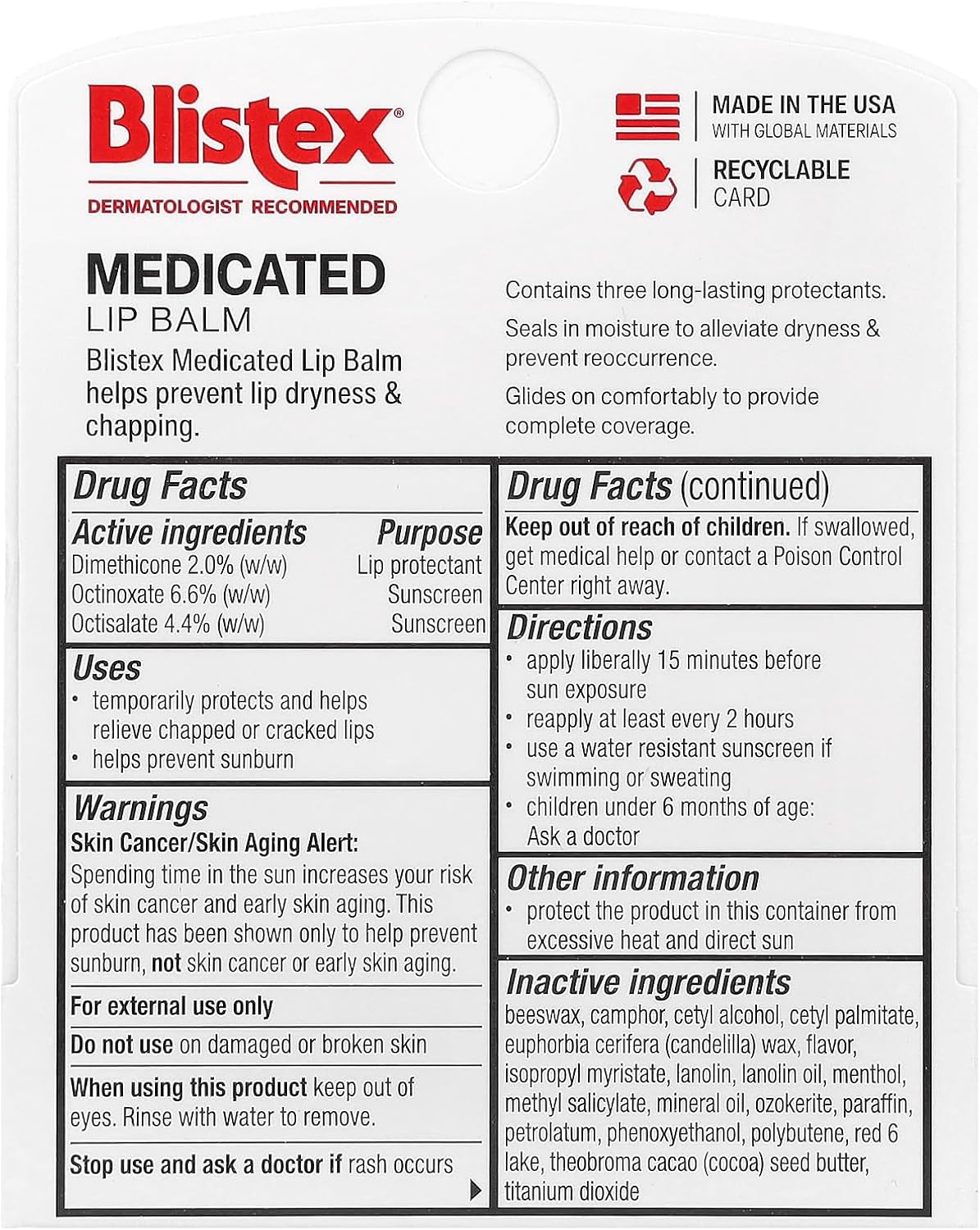 Blistex®
DERMATOLOGIST RECOMMENDED

MADE IN THE USA
WITH GLOBAL MATERIALS

RECYCLABLE
CARD

MEDICATED
LIP BALM
Blistex Medicated Lip Balm helps prevent lip dryness & chapping.

Contains three long-lasting protectants.

Seals in moisture to alleviate dryness & prevent reoccurrence.

Glides on comfortably to provide complete coverage.

Drug Facts

| Active ingredients | Purpose |
|---|---|
| Dimethicone 2.0% (w/w) | Lip protectant |
| Octinoxate 6.6% (w/w) | Sunscreen |
| Octisalate 4.4% (w/w) | Sunscreen |

Uses
• temporarily protects and helps relieve chapped or cracked lips
• helps prevent sunburn

Warnings
Skin Cancer/Skin Aging Alert:
Spending time in the sun increases your risk of skin cancer and early skin aging. This product has been shown only to help prevent sunburn, not skin cancer or early skin aging.

For external use only

Do not use on damaged or broken skin

When using this product keep out of eyes. Rinse with water to remove.

Stop use and ask a doctor if rash occurs

Drug Facts (continued)
Keep out of reach of children. If swallowed, get medical help or contact a Poison Control Center right away.

Directions
• apply liberally 15 minutes before sun exposure
• reapply at least every 2 hours
• use a water resistant sunscreen if swimming or sweating
• children under 6 months of age: Ask a doctor

Other information
• protect the product in this container from excessive heat and direct sun

Inactive ingredients
beeswax, camphor, cetyl alcohol, cetyl palmitate, euphorbia cerifera (candelilla) wax, flavor, isopropyl myristate, lanolin, lanolin oil, menthol, methyl salicylate, mineral oil, ozokerite, paraffin, petrolatum, phenoxyethanol, polybutene, red 6 lake, theobroma cacao (cocoa) seed butter, titanium dioxide